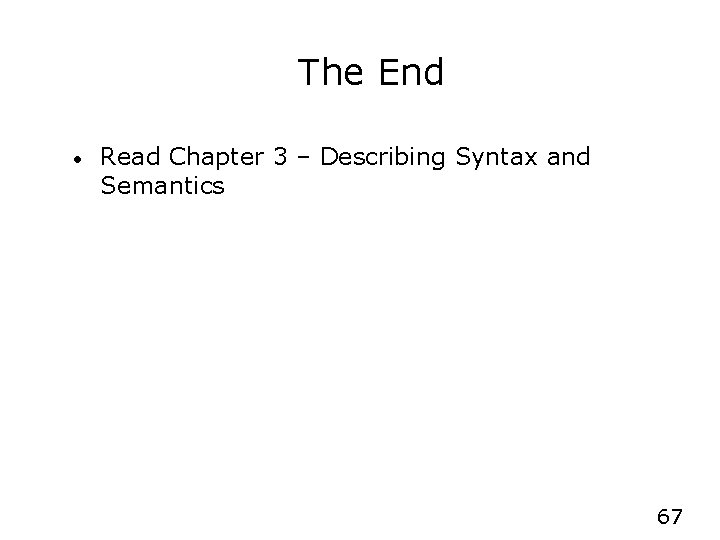 The End

• Read Chapter 3 – Describing Syntax and Semantics

67